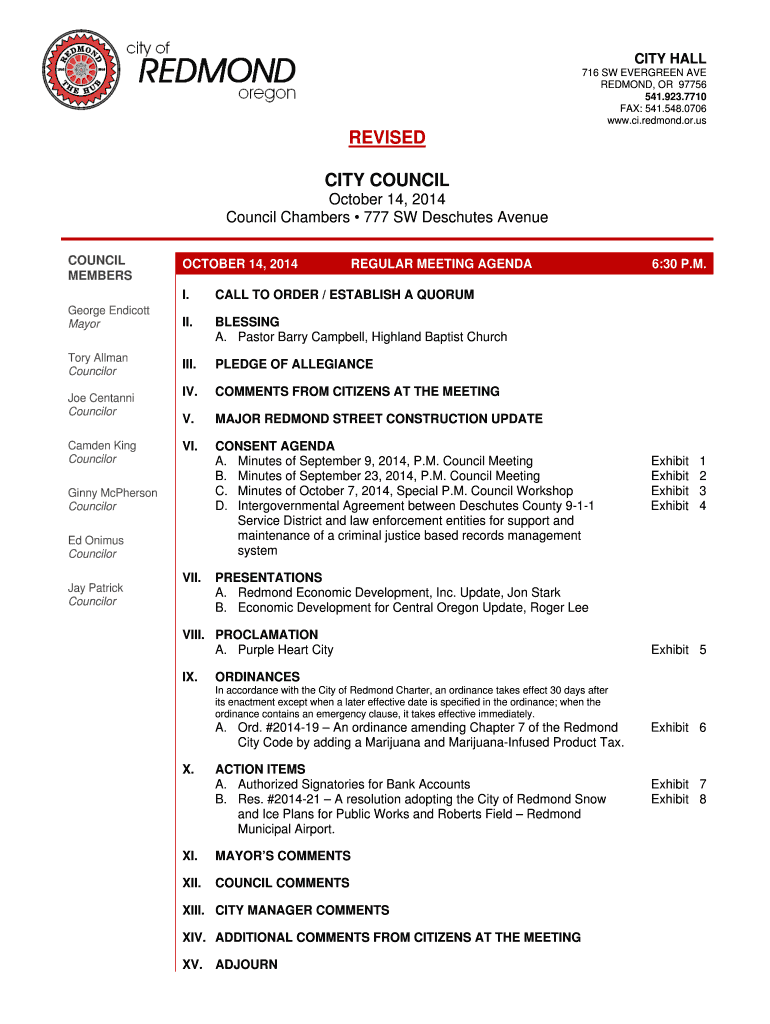 REDMOND THE HUB

city of
REDMOND
oregon

CITY HALL
716 SW EVERGREEN AVE
REDMOND, OR 97756
541.923.7710
FAX: 541.548.0706
www.ci.redmond.or.us

REVISED

CITY COUNCIL
October 14, 2014
Council Chambers • 777 SW Deschutes Avenue

COUNCIL MEMBERS

George Endicott
Mayor

Tory Allman
Councilor

Joe Centanni
Councilor

Camden King
Councilor

Ginny McPherson
Councilor

Ed Onimus
Councilor

Jay Patrick
Councilor

OCTOBER 14, 2014 REGULAR MEETING AGENDA 6:30 P.M.

I. CALL TO ORDER / ESTABLISH A QUORUM

II. BLESSING
A. Pastor Barry Campbell, Highland Baptist Church

III. PLEDGE OF ALLEGIANCE

IV. COMMENTS FROM CITIZENS AT THE MEETING

V. MAJOR REDMOND STREET CONSTRUCTION UPDATE

VI. CONSENT AGENDA
A. Minutes of September 9, 2014, P.M. Council Meeting Exhibit 1
B. Minutes of September 23, 2014, P.M. Council Meeting Exhibit 2
C. Minutes of October 7, 2014, Special P.M. Council Workshop Exhibit 3
D. Intergovernmental Agreement between Deschutes County 9-1-1 Service District and law enforcement entities for support and maintenance of a criminal justice based records management system Exhibit 4

VII. PRESENTATIONS
A. Redmond Economic Development, Inc. Update, Jon Stark
B. Economic Development for Central Oregon Update, Roger Lee

VIII. PROCLAMATION
A. Purple Heart City Exhibit 5

IX. ORDINANCES
In accordance with the City of Redmond Charter, an ordinance takes effect 30 days after its enactment except when a later effective date is specified in the ordinance; when the ordinance contains an emergency clause, it takes effective immediately.
A. Ord. #2014-19 – An ordinance amending Chapter 7 of the Redmond City Code by adding a Marijuana and Marijuana-Infused Product Tax. Exhibit 6

X. ACTION ITEMS
A. Authorized Signatories for Bank Accounts Exhibit 7
B. Res. #2014-21 – A resolution adopting the City of Redmond Snow and Ice Plans for Public Works and Roberts Field – Redmond Municipal Airport. Exhibit 8

XI. MAYOR'S COMMENTS

XII. COUNCIL COMMENTS

XIII. CITY MANAGER COMMENTS

XIV. ADDITIONAL COMMENTS FROM CITIZENS AT THE MEETING

XV. ADJOURN